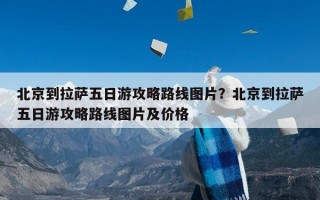 北京到拉萨五日游攻略路线图片？北京到拉萨五日游攻略路线图片及价格